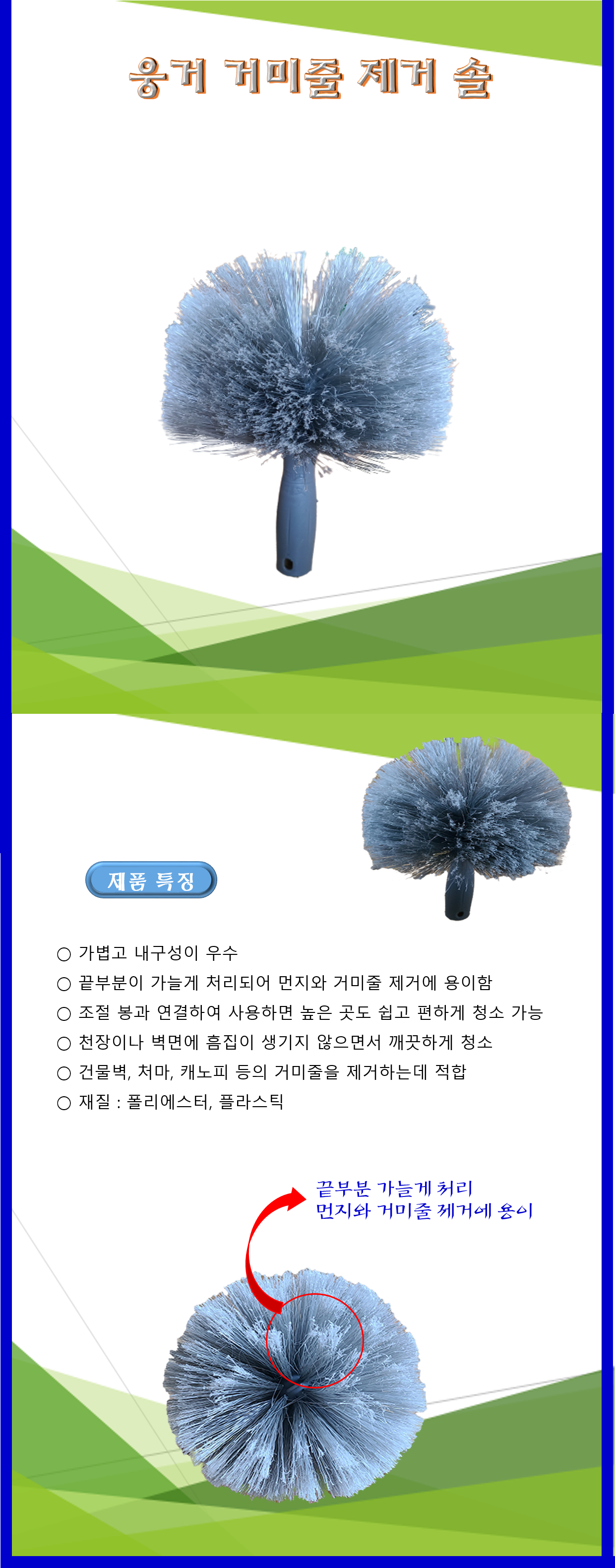 웅거 거미줄 제거 솔

제품 특징

○ 가볍고 내구성이 우수
○ 끝부분이 가늘게 처리되어 먼지와 거미줄 제거에 용이함
○ 조절 봉과 연결하여 사용하면 높은 곳도 쉽고 편하게 청소 가능
○ 천장이나 벽면에 흠집이 생기지 않으면서 깨끗하게 청소
○ 건물벽, 처마, 캐노피 등의 거미줄을 제거하는데 적합
○ 재질 : 폴리에스터, 플라스틱

끝부분 가늘게 처리
먼지와 거미줄 제거에 용이